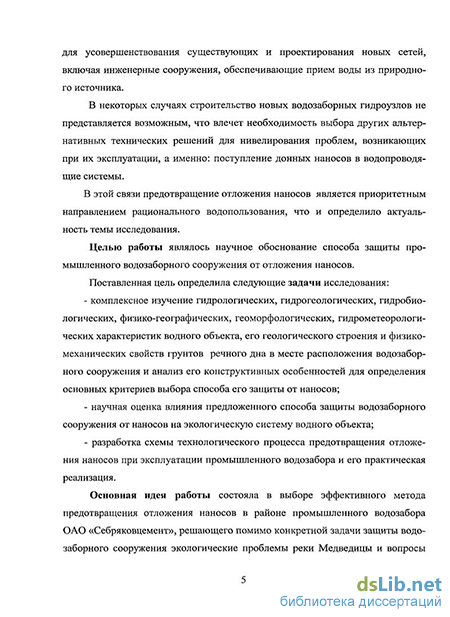 для усовершенствования существующих и проектирования новых сетей, включая инженерные сооружения, обеспечивающие прием воды из природного источника.

В некоторых случаях строительство новых водозаборных гидроузлов не представляется возможным, что влечет необходимость выбора других альтернативных технических решений для нивелирования проблем, возникающих при их эксплуатации, а именно: поступление донных наносов в водопроводящие системы.

В этой связи предотвращение отложения наносов является приоритетным направлением рационального водопользования, что и определило актуальность темы исследования.

Целью работы являлось научное обоснование способа защиты промышленного водозаборного сооружения от отложения наносов.

Поставленная цель определила следующие задачи исследования:

- комплексное изучение гидрологических, гидрогеологических, гидробиологических, физико-географических, геоморфологических, гидрометеорологических характеристик водного объекта, его геологического строения и физико-механических свойств грунтов речного дна в месте расположения водозаборного сооружения и анализ его конструктивных особенностей для определения основных критериев выбора способа его защиты от наносов;

- научная оценка влияния предложенного способа защиты водозаборного сооружения от наносов на экологическую систему водного объекта;

- разработка схемы технологического процесса предотвращения отложения наносов при эксплуатации промышленного водозабора и его практическая реализация.

Основная идея работы состояла в выборе эффективного метода предотвращения отложения наносов в районе промышленного водозабора ОАО «Себряковцемент», решающего помимо конкретной задачи защиты водозаборного сооружения экологические проблемы реки Медведицы и вопросы

5

dsLib.net
библиотека диссертаций